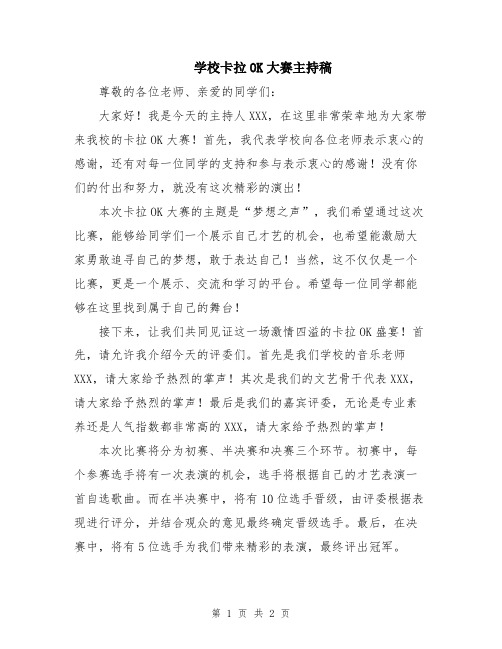 学校卡拉OK大赛主持稿

尊敬的各位老师、亲爱的同学们：

大家好！我是今天的主持人XXX，在这里非常荣幸地为大家带来我校的卡拉OK大赛！首先，我代表学校向各位老师表示衷心的感谢，还有对每一位同学的支持和参与表示衷心的感谢！没有你们的付出和努力，就没有这次精彩的演出！

本次卡拉OK大赛的主题是“梦想之声”，我们希望通过这次比赛，能够给同学们一个展示自己才艺的机会，也希望能激励大家勇敢追寻自己的梦想，敢于表达自己！当然，这不仅仅是一个比赛，更是一个展示、交流和学习的平台。希望每一位同学都能够在这里找到属于自己的舞台！

接下来，让我们共同见证这一场激情四溢的卡拉OK盛宴！首先，请允许我介绍今天的评委们。首先是我们学校的音乐老师XXX，请大家给予热烈的掌声！其次是我们的文艺骨干代表XXX，请大家给予热烈的掌声！最后是我们的嘉宾评委，无论是专业素养还是人气指数都非常高的XXX，请大家给予热烈的掌声！

本次比赛将分为初赛、半决赛和决赛三个环节。初赛中，每个参赛选手将有一次表演的机会，选手将根据自己的才艺表演一首自选歌曲。而在半决赛中，将有10位选手晋级，由评委根据表现进行评分，并结合观众的意见最终确定晋级选手。最后，在决赛中，将有5位选手为我们带来精彩的表演，最终评出冠军。

第 1 页 共 2 页